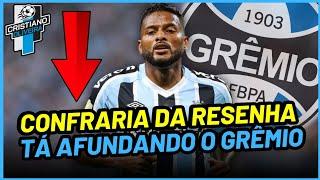 CRISTIANO OLIVEIRA

1903
GRÊMIO
FBPA

CONFRARIA DA RESENHA
TÁ AFUNDANDO O GRÊMIO